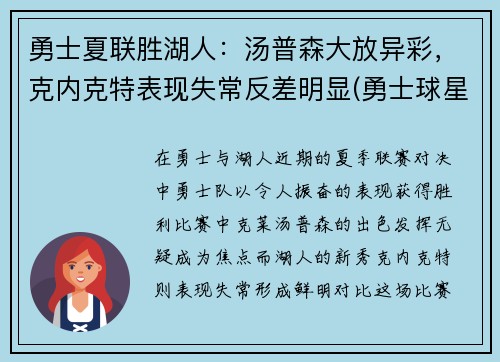 勇士夏联胜湖人：汤普森大放异彩，克内克特表现失常反差明显(勇士球星

在勇士与湖人近期的夏季联赛对决中勇士队以令人振奋的表现获得胜利比赛中克莱汤普森的出色发挥无疑成为焦点而湖人的新秀克内克特则表现失常形成鲜明对比这场比赛